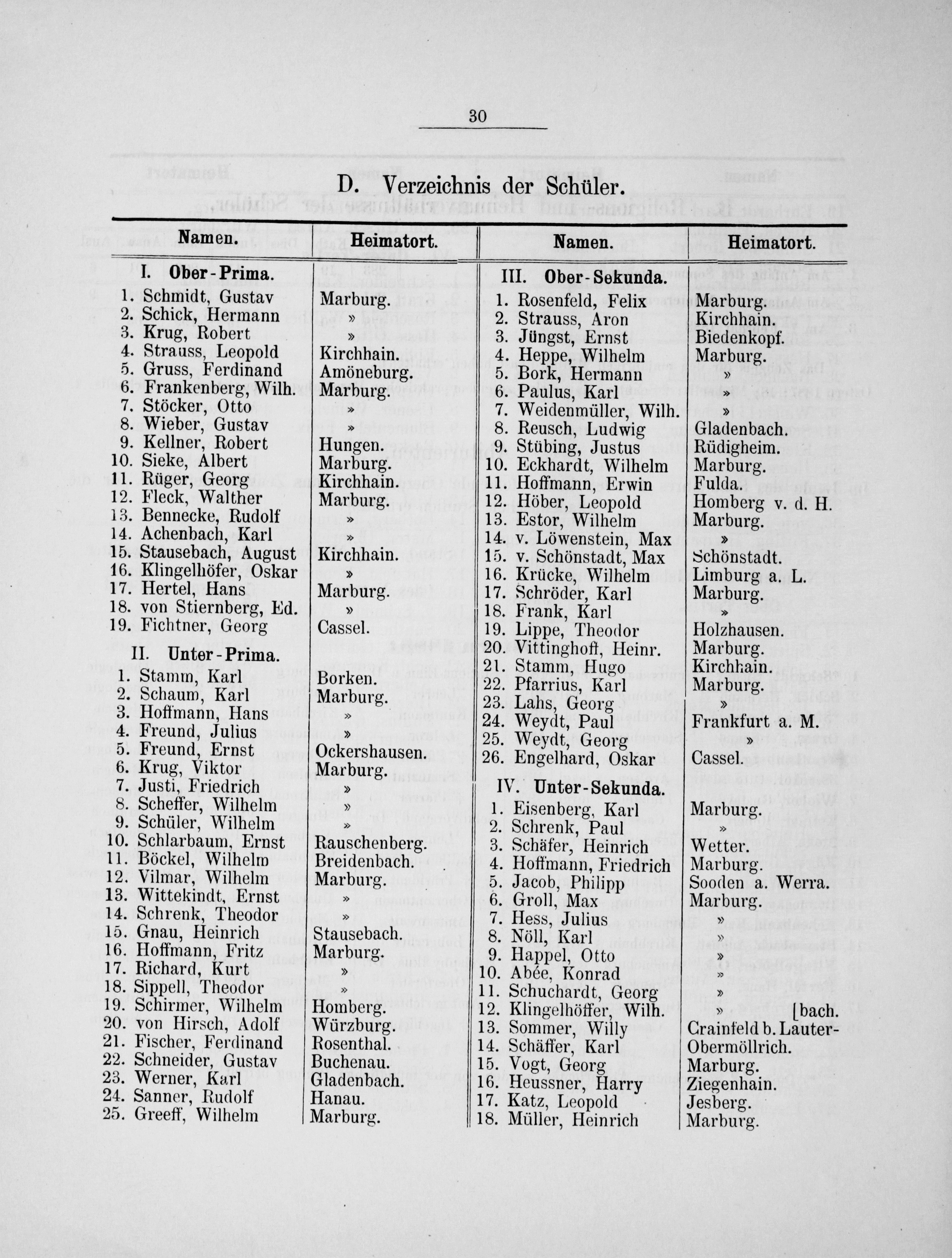 30

D. Verzeichnis der Schüler.

| Namen. | Heimatort. |
|---|---|
| I. Ober-Prima. | |
| 1. Schmidt, Gustav | Marburg. |
| 2. Schick, Hermann | » |
| 3. Krug, Robert | » |
| 4. Strauss, Leopold | Kirchhain. |
| 5. Gruss, Ferdinand | Amöneburg. |
| 6. Frankenberg, Wilh. | Marburg. |
| 7. Stöcker, Otto | » |
| 8. Wieber, Gustav | » |
| 9. Kellner, Robert | Hungen. |
| 10. Sieke, Albert | Marburg. |
| 11. Rüger, Georg | Kirchhain. |
| 12. Fleck, Walther | Marburg. |
| 13. Bennecke, Rudolf | » |
| 14. Achenbach, Karl | » |
| 15. Stausebach, August | Kirchhain. |
| 16. Klingelhöfer, Oskar | » |
| 17. Hertel, Hans | Marburg. |
| 18. von Stiernberg, Ed. | » |
| 19. Fichtner, Georg | Cassel. |
| II. Unter-Prima. | |
| 1. Stamm, Karl | Borken. |
| 2. Schaum, Karl | Marburg. |
| 3. Hoffmann, Hans | » |
| 4. Freund, Julius | » |
| 5. Freund, Ernst | Ockershausen. |
| 6. Krug, Viktor | Marburg. |
| 7. Justi, Friedrich | » |
| 8. Scheffer, Wilhelm | » |
| 9. Schüler, Wilhelm | » |
| 10. Schlarbaum, Ernst | Rauschenberg. |
| 11. Böckel, Wilhelm | Breidenbach. |
| 12. Vilmar, Wilhelm | Marburg. |
| 13. Wittekindt, Ernst | » |
| 14. Schrenk, Theodor | » |
| 15. Gnau, Heinrich | Stausebach. |
| 16. Hoffmann, Fritz | Marburg. |
| 17. Richard, Kurt | » |
| 18. Sippell, Theodor | » |
| 19. Schirmer, Wilhelm | Homberg. |
| 20. von Hirsch, Adolf | Würzburg. |
| 21. Fischer, Ferdinand | Rosenthal. |
| 22. Schneider, Gustav | Buchenau. |
| 23. Werner, Karl | Gladenbach. |
| 24. Sanner, Rudolf | Hanau. |
| 25. Greeff, Wilhelm | Marburg. |

| Namen. | Heimatort. |
|---|---|
| III. Ober-Sekunda. | |
| 1. Rosenfeld, Felix | Marburg. |
| 2. Strauss, Aron | Kirchhain. |
| 3. Jüngst, Ernst | Biedenkopf. |
| 4. Heppe, Wilhelm | Marburg. |
| 5. Bork, Hermann | » |
| 6. Paulus, Karl | » |
| 7. Weidenmüller, Wilh. | » |
| 8. Reusch, Ludwig | Gladenbach. |
| 9. Stübing, Justus | Rüdigheim. |
| 10. Eckhardt, Wilhelm | Marburg. |
| 11. Hoffmann, Erwin | Fulda. |
| 12. Höber, Leopold | Homberg v. d. H. |
| 13. Estor, Wilhelm | Marburg. |
| 14. v. Löwenstein, Max | » |
| 15. v. Schönstadt, Max | Schönstadt. |
| 16. Krücke, Wilhelm | Limburg a. L. |
| 17. Schröder, Karl | Marburg. |
| 18. Frank, Karl | » |
| 19. Lippe, Theodor | Holzhausen. |
| 20. Vittinghoff, Heinr. | Marburg. |
| 21. Stamm, Hugo | Kirchhain. |
| 22. Pfarrius, Karl | Marburg. |
| 23. Lahs, Georg | » |
| 24. Weydt, Paul | Frankfurt a. M. |
| 25. Weydt, Georg | » |
| 26. Engelhard, Oskar | Cassel. |
| IV. Unter-Sekunda. | |
| 1. Eisenberg, Karl | Marburg. |
| 2. Schrenk, Paul | » |
| 3. Schäfer, Heinrich | Wetter. |
| 4. Hoffmann, Friedrich | Marburg. |
| 5. Jacob, Philipp | Sooden a. Werra. |
| 6. Groll, Max | Marburg. |
| 7. Hess, Julius | » |
| 8. Nöll, Karl | » |
| 9. Happel, Otto | » |
| 10. Abée, Konrad | » |
| 11. Schuchardt, Georg | » |
| 12. Klingelhöffer, Wilh. | » [bach. |
| 13. Sommer, Willy | Crainfeld b. Lauter- |
| 14. Schäffer, Karl | Obermöllrich. |
| 15. Vogt, Georg | Marburg. |
| 16. Heussner, Harry | Ziegenhain. |
| 17. Katz, Leopold | Jesberg. |
| 18. Müller, Heinrich | Marburg. |